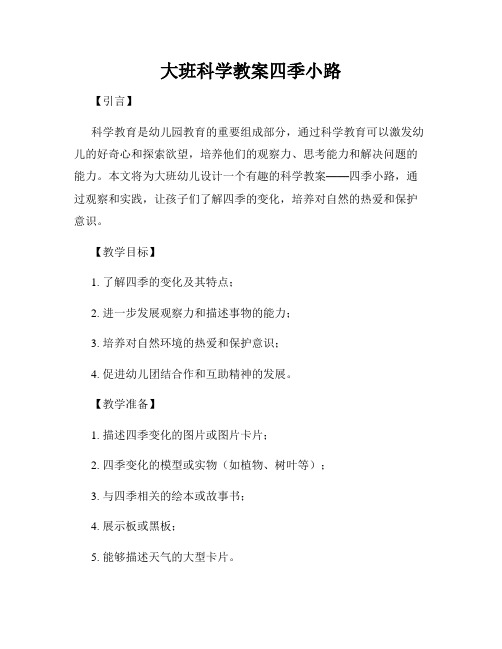 大班科学教案四季小路

【引言】

科学教育是幼儿园教育的重要组成部分，通过科学教育可以激发幼儿的好奇心和探索欲望，培养他们的观察力、思考能力和解决问题的能力。本文将为大班幼儿设计一个有趣的科学教案——四季小路，通过观察和实践，让孩子们了解四季的变化，培养对自然的热爱和保护意识。

【教学目标】

1. 了解四季的变化及其特点；

2. 进一步发展观察力和描述事物的能力；

3. 培养对自然环境的热爱和保护意识；

4. 促进幼儿团结合作和互助精神的发展。

【教学准备】

1. 描述四季变化的图片或图片卡片；

2. 四季变化的模型或实物（如植物、树叶等）；

3. 与四季相关的绘本或故事书；

4. 展示板或黑板；

5. 能够描述天气的大型卡片。